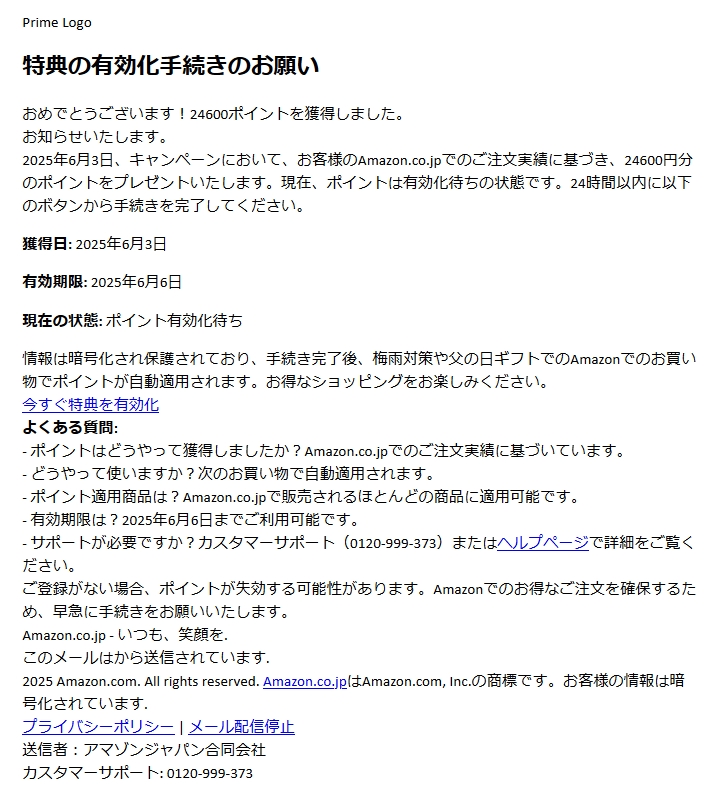 Prime Logo

特典の有効化手続きのお願い

おめでとうございます！24600ポイントを獲得しました。
お知らせいたします。
2025年6月3日、キャンペーンにおいて、お客様のAmazon.co.jpでのご注文実績に基づき、24600円分のポイントをプレゼントいたします。現在、ポイントは有効化待ちの状態です。24時間以内に以下のボタンから手続きを完了してください。

獲得日: 2025年6月3日

有効期限: 2025年6月6日

現在の状態: ポイント有効化待ち

情報は暗号化され保護されており、手続き完了後、梅雨対策や父の日ギフトでのAmazonでのお買い物でポイントが自動適用されます。お得なショッピングをお楽しみください。
今すぐ特典を有効化
よくある質問:
- ポイントはどうやって獲得しましたか？Amazon.co.jpでのご注文実績に基づいています。
- どうやって使いますか？次のお買い物で自動適用されます。
- ポイント適用商品は？Amazon.co.jpで販売されるほとんどの商品に適用可能です。
- 有効期限は？2025年6月6日までご利用可能です。
- サポートが必要ですか？カスタマーサポート（0120-999-373）またはヘルプページで詳細をご覧ください。
ご登録がない場合、ポイントが失効する可能性があります。Amazonでのお得なご注文を確保するため、早急に手続きをお願いいたします。
Amazon.co.jp - いつも、笑顔を.
このメールはから送信されています.
2025 Amazon.com. All rights reserved. Amazon.co.jpはAmazon.com, Inc.の商標です。お客様の情報は暗号化されています.
プライバシーポリシー | メール配信停止
送信者：アマゾンジャパン合同会社
カスタマーサポート: 0120-999-373